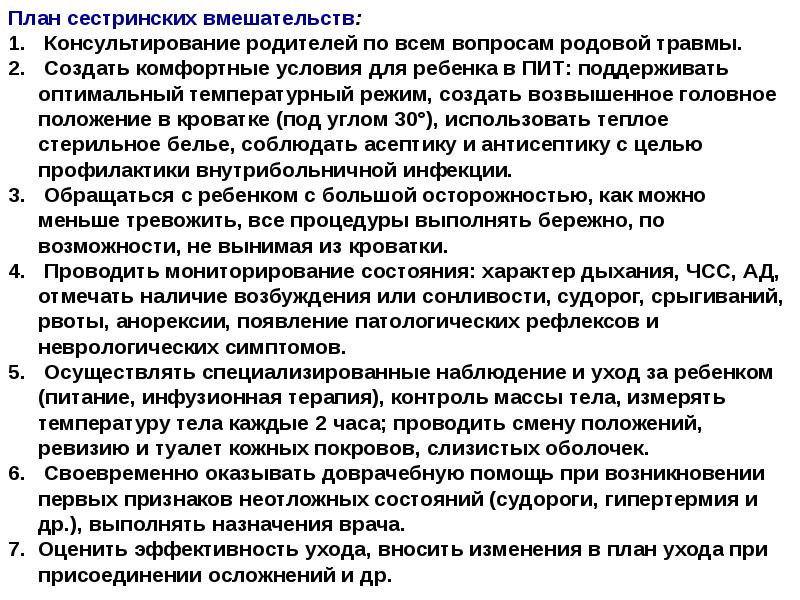 План сестринских вмешательств:
1. Консультирование родителей по всем вопросам родовой травмы.
2. Создать комфортные условия для ребенка в ПИТ: поддерживать оптимальный температурный режим, создать возвышенное головное положение в кроватке (под углом 30°), использовать теплое стерильное белье, соблюдать асептику и антисептику с целью профилактики внутрибольничной инфекции.
3. Обращаться с ребенком с большой осторожностью, как можно меньше тревожить, все процедуры выполнять бережно, по возможности, не вынимая из кроватки.
4. Проводить мониторирование состояния: характер дыхания, ЧСС, АД, отмечать наличие возбуждения или сонливости, судорог, срыгиваний, рвоты, анорексии, появление патологических рефлексов и неврологических симптомов.
5. Осуществлять специализированные наблюдение и уход за ребенком (питание, инфузионная терапия), контроль массы тела, измерять температуру тела каждые 2 часа; проводить смену положений, ревизию и туалет кожных покровов, слизистых оболочек.
6. Своевременно оказывать доврачебную помощь при возникновении первых признаков неотложных состояний (судороги, гипертермия и др.), выполнять назначения врача.
7. Оценить эффективность ухода, вносить изменения в план ухода при присоединении осложнений и др.